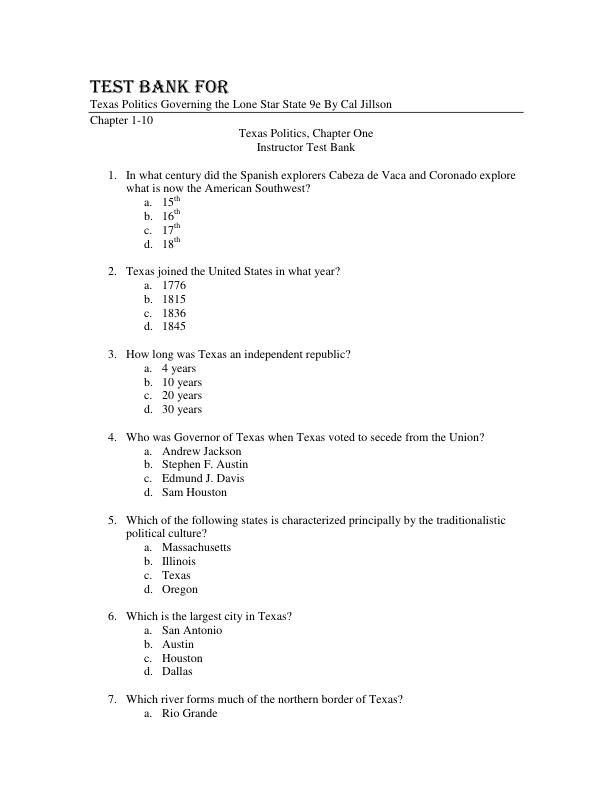 TEST BANK FOR

Texas Politics Governing the Lone Star State 9e By Cal Jillson

Chapter 1-10

Texas Politics, Chapter One
Instructor Test Bank

1. In what century did the Spanish explorers Cabeza de Vaca and Coronado explore what is now the American Southwest?
a. $15^{th}$
b. $16^{th}$
c. $17^{th}$
d. $18^{th}$

2. Texas joined the United States in what year?
a. 1776
b. 1815
c. 1836
d. 1845

3. How long was Texas an independent republic?
a. 4 years
b. 10 years
c. 20 years
d. 30 years

4. Who was Governor of Texas when Texas voted to secede from the Union?
a. Andrew Jackson
b. Stephen F. Austin
c. Edmund J. Davis
d. Sam Houston

5. Which of the following states is characterized principally by the traditionalistic political culture?
a. Massachusetts
b. Illinois
c. Texas
d. Oregon

6. Which is the largest city in Texas?
a. San Antonio
b. Austin
c. Houston
d. Dallas

7. Which river forms much of the northern border of Texas?
a. Rio Grande